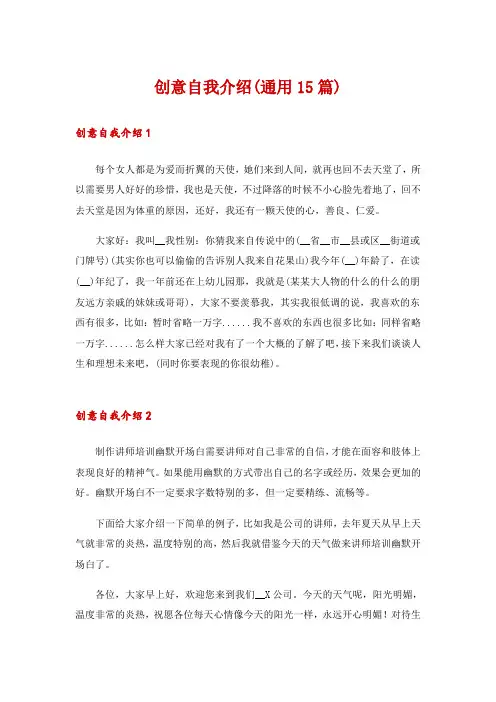 创意自我介绍(通用15篇)

创意自我介绍1

每个女人都是为爱而折翼的天使，她们来到人间，就再也回不去天堂了，所以需要男人好好的珍惜，我也是天使，不过降落的时候不小心脸先着地了，回不去天堂是因为体重的原因，还好，我还有一颗天使的心，善良、仁爱。

大家好：我叫__我性别：你猜我来自传说中的(__省__市__县或区__街道或门牌号)(其实你也可以偷偷的告诉别人我来自花果山)我今年(__)年龄了，在读(__)年纪了，我一年前还在上幼儿园那，我就是(某某大人物的什么的什么的朋友远方亲戚的妹妹或哥哥)，大家不要羡慕我，其实我很低调的说，我喜欢的东西有很多，比如：暂时省略一万字......我不喜欢的东西也很多比如：同样省略一万字......怎么样大家已经对我有了一个大概的了解了吧，接下来我们谈谈人生和理想未来吧，(同时你要表现的你很幼稚)。

创意自我介绍2

制作讲师培训幽默开场白需要讲师对自己非常的自信，才能在面容和肢体上表现良好的精神气。如果能用幽默的方式带出自己的名字或经历，效果会更加的好。幽默开场白不一定要求字数特别的多，但一定要精练、流畅等。

下面给大家介绍一下简单的例子，比如我是公司的讲师，去年夏天从早上天气就非常的炎热，温度特别的高，然后我就借鉴今天的天气做来讲师培训幽默开场白了。

各位，大家早上好，欢迎您来到我们__X公司。今天的天气呢，阳光明媚，温度非常的炎热，祝愿各位每天心情像今天的阳光一样，永远开心明媚！对待生